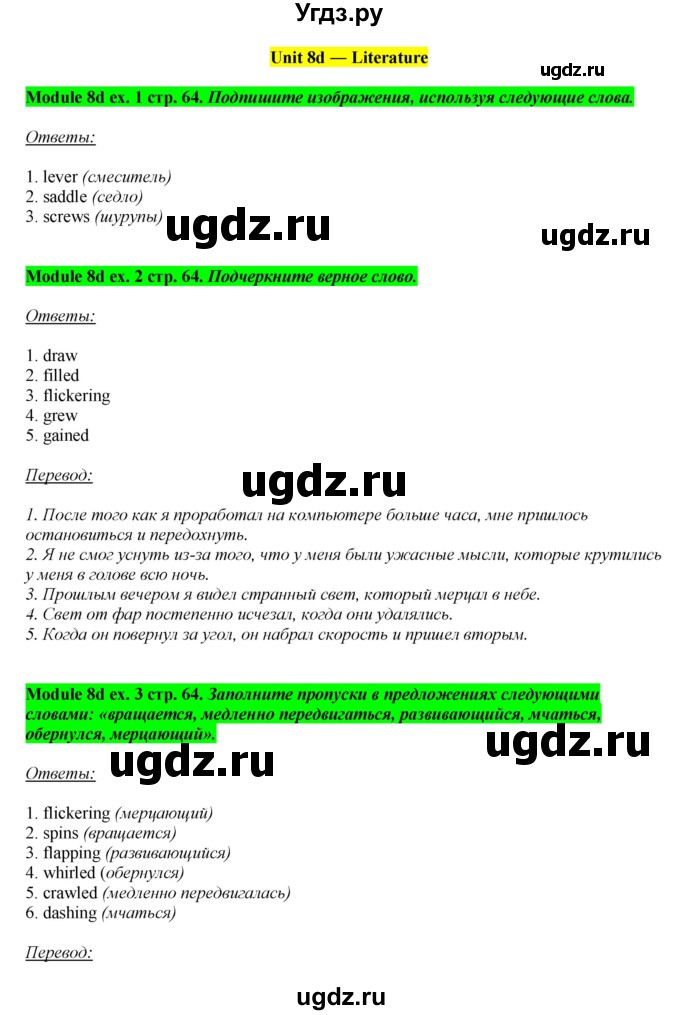 Угдз.ру

Unit 8d — Literature

ugdz.ru

Module 8d ex. 1 стр. 64. Подпишите изображения, используя следующие слова.

Ответы:

1. lever (смеситель)
2. saddle (седло)
3. screws (шурупы)

ugdz.ru ugdz.ru

Module 8d ex. 2 стр. 64. Подчеркните верное слово.

Ответы:

1. draw
2. filled
3. flickering
4. grew
5. gained

Перевод:

ugdz.ru

1. После того как я проработал на компьютере больше часа, мне пришлось остановиться и передохнуть.
2. Я не смог уснуть из-за того, что у меня были ужасные мысли, которые крутились у меня в голове всю ночь.
3. Прошлым вечером я видел странный свет, который мерцал в небе.
4. Свет от фар постепенно исчезал, когда они удалялись.
5. Когда он повернул за угол, он набрал скорость и пришел вторым.

Module 8d ex. 3 стр. 64. Заполните пропуски в предложениях следующими словами: «вращается, медленно передвигаться, развивающийся, мчаться, обернулся, мерцающий».

ugdz.ru

Ответы: ugdz.ru

1. flickering (мерцающий)
2. spins (вращается)
3. flapping (развивающийся)
4. whirled (обернулся)
5. crawled (медленно передвигалась)
6. dashing (мчаться)

Перевод:

ugdz.ru